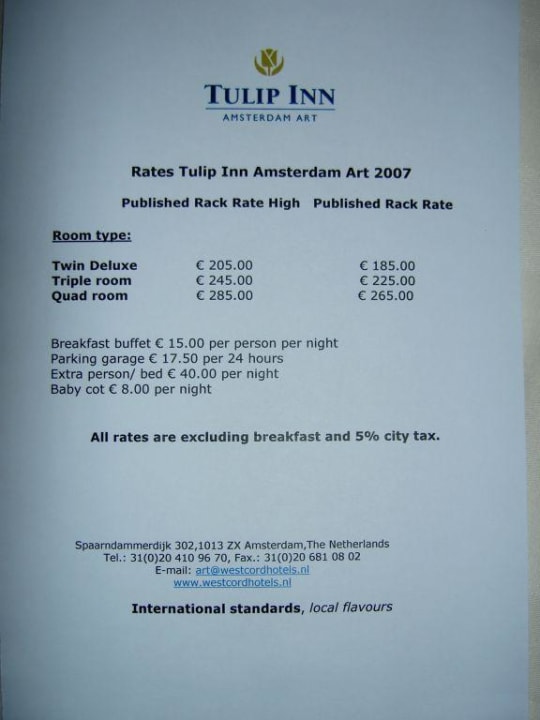 TULIP INN
AMSTERDAM ART

Rates Tulip Inn Amsterdam Art 2007

| Room type: | Published Rack Rate High | Published Rack Rate |
|---|---|---|
| Twin Deluxe | € 205.00 | € 185.00 |
| Triple room | € 245.00 | € 225.00 |
| Quad room | € 285.00 | € 265.00 |

Breakfast buffet € 15.00 per person per night
Parking garage € 17.50 per 24 hours
Extra person/ bed € 40.00 per night
Baby cot € 8.00 per night

All rates are excluding breakfast and 5% city tax.

Spaarndammerdijk 302,1013 ZX Amsterdam,The Netherlands
Tel.: 31(0)20 410 96 70, Fax.: 31(0)20 681 08 02
E-mail: art@westcordhotels.nl
www.westcordhotels.nl

International standards, local flavours